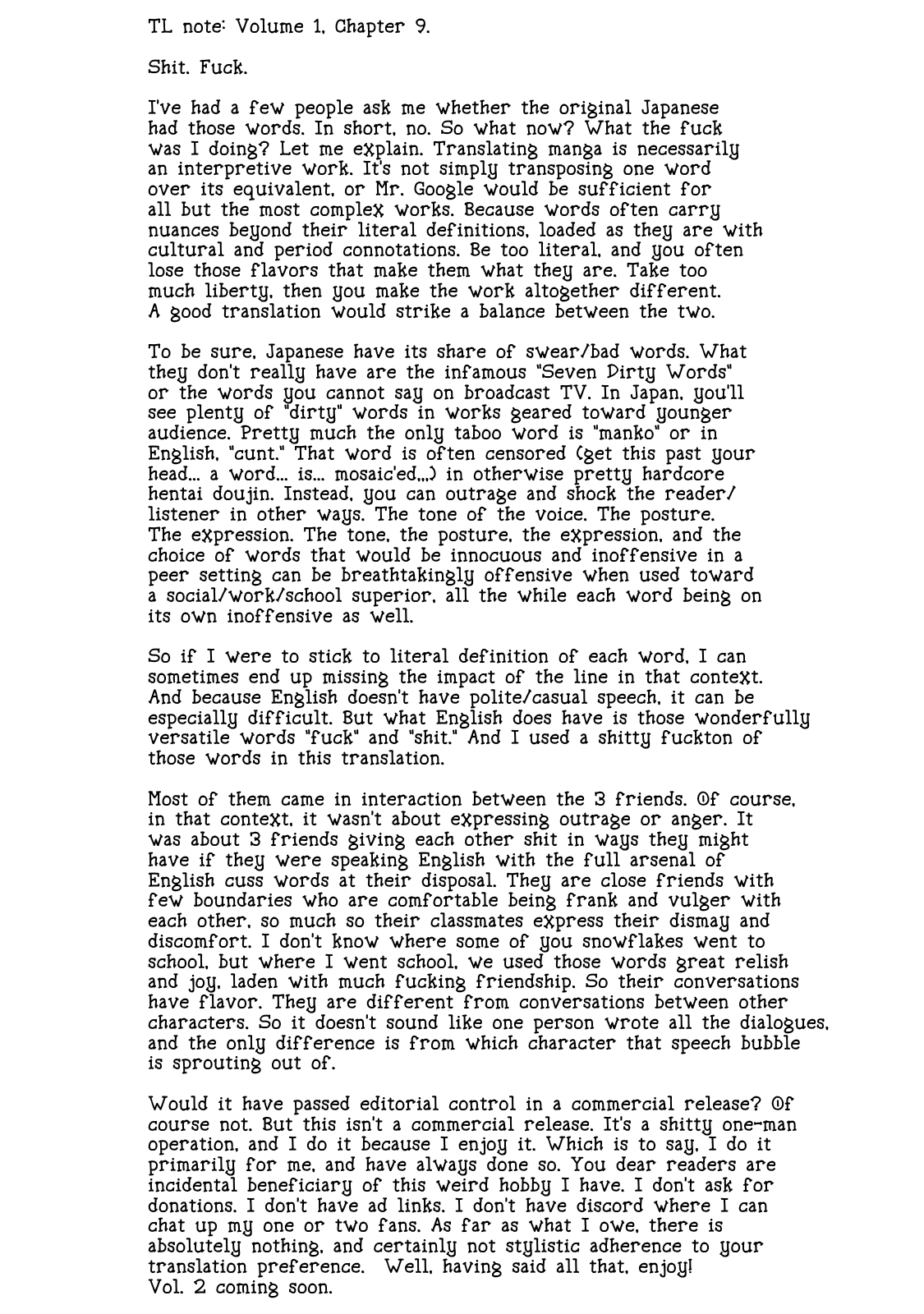 TL note: Volume 1, Chapter 9.

Shit. Fuck.

I've had a few people ask me whether the original Japanese had those words. In short, no. So what now? What the fuck was I doing? Let me explain. Translating manga is necessarily an interpretive work. It's not simply transposing one word over its equivalent, or Mr. Google would be sufficient for all but the most complex works. Because words often carry nuances beyond their literal definitions, loaded as they are with cultural and period connotations. Be too literal, and you often lose those flavors that make them what they are. Take too much liberty, then you make the work altogether different. A good translation would strike a balance between the two.

To be sure, Japanese have its share of swear/bad words. What they don't really have are the infamous "Seven Dirty Words" or the words you cannot say on broadcast TV. In Japan, you'll see plenty of "dirty" words in works geared toward younger audience. Pretty much the only taboo word is "manko" or in English, "cunt." That word is often censored (get this past your head... a word... is... mosaic'ed...) in otherwise pretty hardcore hentai doujin. Instead, you can outrage and shock the reader/listener in other ways. The tone of the voice. The posture. The expression. The tone, the posture, the expression, and the choice of words that would be innocuous and inoffensive in a peer setting can be breathtakingly offensive when used toward a social/work/school superior, all the while each word being on its own inoffensive as well.

So if I were to stick to literal definition of each word, I can sometimes end up missing the impact of the line in that context. And because English doesn't have polite/casual speech, it can be especially difficult. But what English does have is those wonderfully versatile words "fuck" and "shit." And I used a shitty fuckton of those words in this translation.

Most of them came in interaction between the 3 friends. Of course, in that context, it wasn't about expressing outrage or anger. It was about 3 friends giving each other shit in ways they might have if they were speaking English with the full arsenal of English cuss words at their disposal. They are close friends with few boundaries who are comfortable being frank and vulger with each other, so much so their classmates express their dismay and discomfort. I don't know where some of you snowflakes went to school, but where I went school, we used those words great relish and joy, laden with much fucking friendship. So their conversations have flavor. They are different from conversations between other characters. So it doesn't sound like one person wrote all the dialogues, and the only difference is from which character that speech bubble is sprouting out of.

Would it have passed editorial control in a commercial release? Of course not. But this isn't a commercial release. It's a shitty one-man operation, and I do it because I enjoy it. Which is to say, I do it primarily for me, and have always done so. You dear readers are incidental beneficiary of this weird hobby I have. I don't ask for donations. I don't have ad links. I don't have discord where I can chat up my one or two fans. As far as what I owe, there is absolutely nothing, and certainly not stylistic adherence to your translation preference. Well, having said all that, enjoy!
Vol. 2 coming soon.